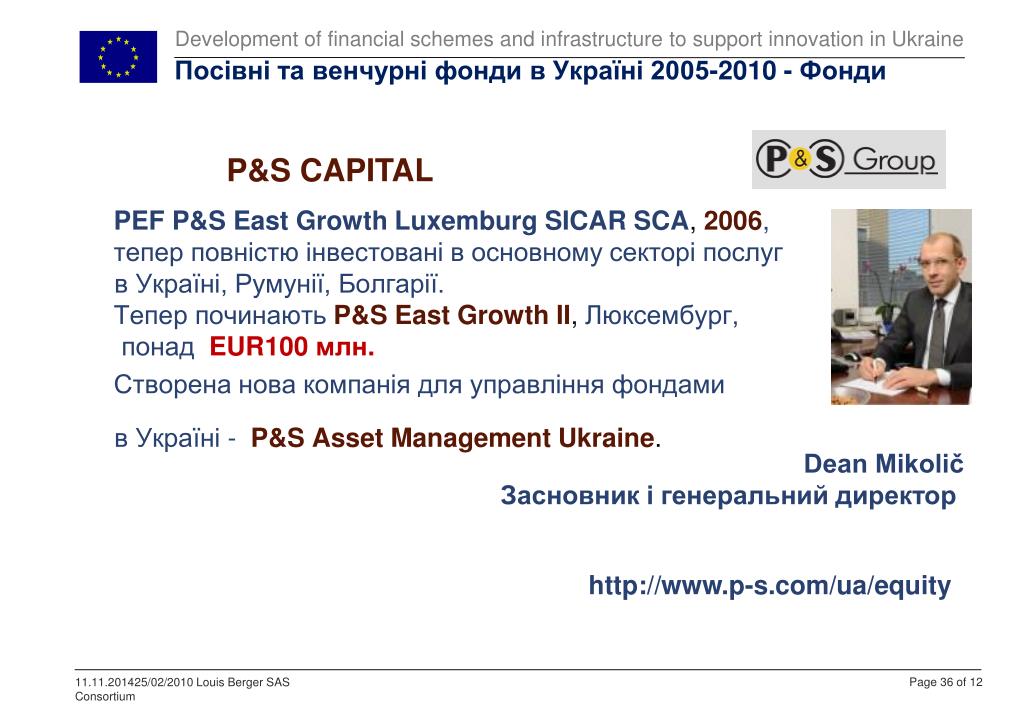 Development of financial schemes and infrastructure to support innovation in Ukraine
Посівні та венчурні фонди в Україні 2005-2010 - Фонди

P&S CAPITAL

P&S Group

PEF P&S East Growth Luxemburg SICAR SCA, 2006, тепер повністю інвестовані в основному секторі послуг в Україні, Румунії, Болгарії.
Тепер починають P&S East Growth II, Люксембург, понад EUR100 млн.
Створена нова компанія для управління фондами

в Україні - P&S Asset Management Ukraine.

Dean Mikolič
Засновник і генеральний директор

http://www.p-s.com/ua/equity

11.11.201425/02/2010 Louis Berger SAS Consortium

Page 36 of 12